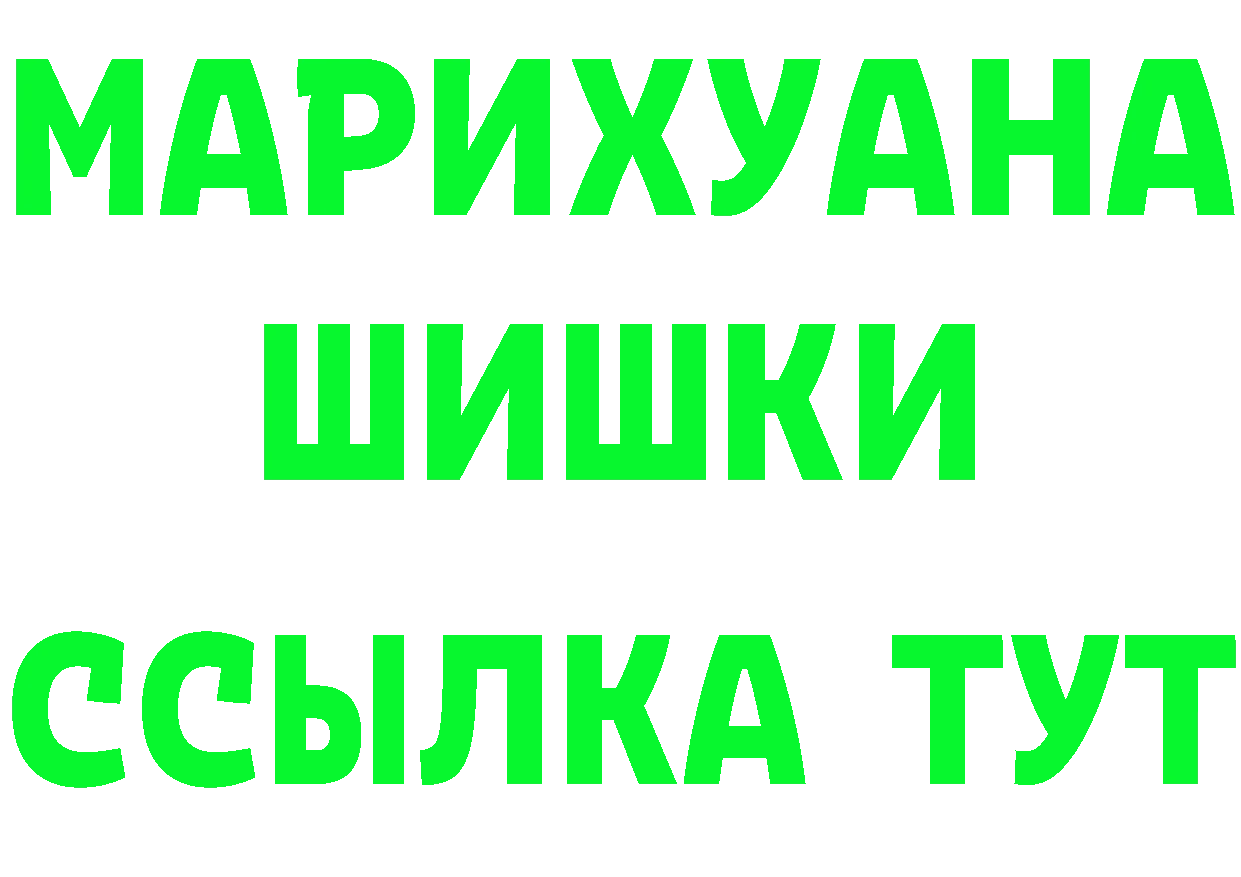 МАРИХУАНА
ШИШКИ
ССЫЛКА ТУТ